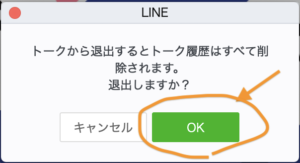 LINE

トークから退出するとトーク履歴はすべて削除されます。
退出しますか？

キャンセル

OK